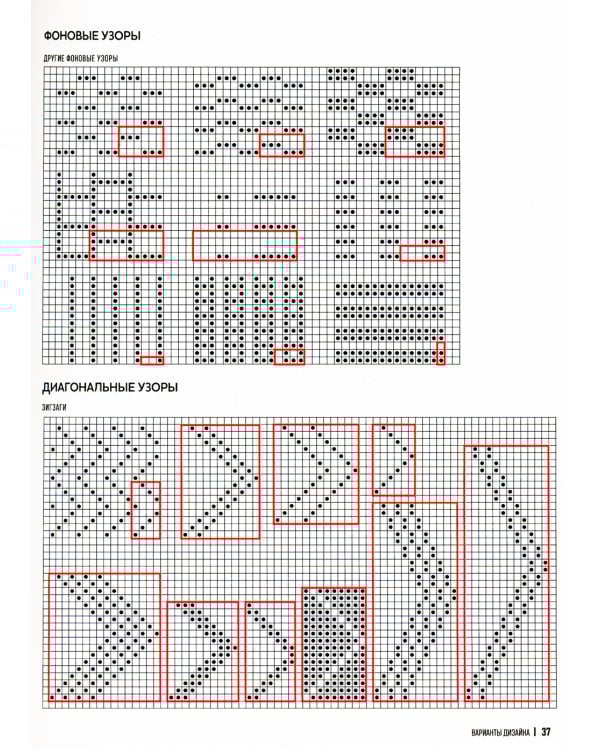 ФОНОВЫЕ УЗОРЫ

ДРУГИЕ ФОНОВЫЕ УЗОРЫ

ДИАГОНАЛЬНЫЕ УЗОРЫ

ЗИГЗАГИ

ВАРИАНТЫ ДИЗАЙНА | 37